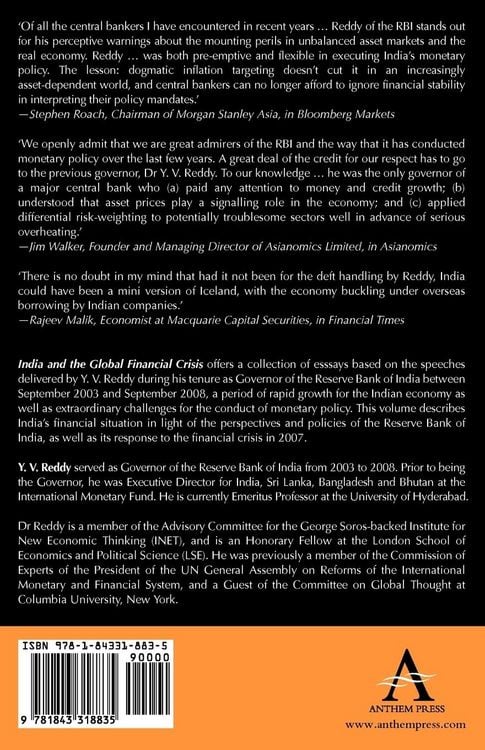 'Of all the central bankers I have encountered in recent years … Reddy of the RBI stands out for his perceptive warnings about the mounting perils in unbalanced asset markets and the real economy. Reddy … was both pre-emptive and flexible in executing India's monetary policy. The lesson: dogmatic inflation targeting doesn't cut it in an increasingly asset-dependent world, and central bankers can no longer afford to ignore financial stability in interpreting their policy mandates.'
—Stephen Roach, Chairman of Morgan Stanley Asia, in Bloomberg Markets

'We openly admit that we are great admirers of the RBI and the way that it has conducted monetary policy over the last few years. A great deal of the credit for our respect has to go to the previous governor, Dr Y. V. Reddy. To our knowledge … he was the only governor of a major central bank who (a) paid any attention to money and credit growth; (b) understood that asset prices play a signalling role in the economy; and (c) applied differential risk-weighting to potentially troublesome sectors well in advance of serious overheating.'
—Jim Walker, Founder and Managing Director of Asianomics Limited, in Asianomics

'There is no doubt in my mind that had it not been for the deft handling by Reddy, India could have been a mini version of Iceland, with the economy buckling under overseas borrowing by Indian companies.'
—Rajeev Malik, Economist at Macquarie Capital Securities, in Financial Times

India and the Global Financial Crisis offers a collection of esssays based on the speeches delivered by Y. V. Reddy during his tenure as Governor of the Reserve Bank of India between September 2003 and September 2008, a period of rapid growth for the Indian economy as well as extraordinary challenges for the conduct of monetary policy. This volume describes India's financial situation in light of the perspectives and policies of the Reserve Bank of India, as well as its response to the financial crisis in 2007.

Y. V. Reddy served as Governor of the Reserve Bank of India from 2003 to 2008. Prior to being the Governor, he was Executive Director for India, Sri Lanka, Bangladesh and Bhutan at the International Monetary Fund. He is currently Emeritus Professor at the University of Hyderabad.

Dr Reddy is a member of the Advisory Committee for the George Soros-backed Institute for New Economic Thinking (INET), and is an Honorary Fellow at the London School of Economics and Political Science (LSE). He was previously a member of the Commission of Experts of the President of the UN General Assembly on Reforms of the International Monetary and Financial System, and a Guest of the Committee on Global Thought at Columbia University, New York.

ISBN 978-1-84331-883-5

90000

9 781843 318835

ANTHEM PRESS
www.anthempress.com